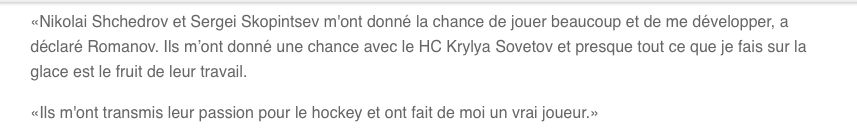 «Nikolai Shchedrov et Sergei Skopintsev m'ont donné la chance de jouer beaucoup et de me développer, a déclaré Romanov. Ils m'ont donné une chance avec le HC Krylya Sovetov et presque tout ce que je fais sur la glace est le fruit de leur travail.

«Ils m'ont transmis leur passion pour le hockey et ont fait de moi un vrai joueur.»